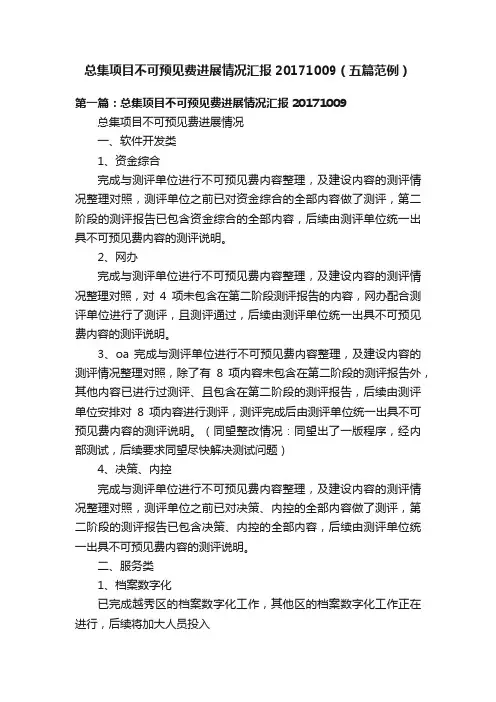 总集项目不可预见费进展情况汇报 20171009（五篇范例）

第一篇：总集项目不可预见费进展情况汇报 20171009

总集项目不可预见费进展情况

一、软件开发类

1、资金综合

完成与测评单位进行不可预见费内容整理，及建设内容的测评情况整理对照，测评单位之前已对资金综合的全部内容做了测评，第二阶段的测评报告已包含资金综合的全部内容，后续由测评单位统一出具不可预见费内容的测评说明。

2、网办

完成与测评单位进行不可预见费内容整理，及建设内容的测评情况整理对照，对 4 项未包含在第二阶段测评报告的内容，网办配合测评单位进行了测评，且测评通过，后续由测评单位统一出具不可预见费内容的测评说明。

3、oa 完成与测评单位进行不可预见费内容整理，及建设内容的测评情况整理对照，除了有 8 项内容未包含在第二阶段的测评报告外，其他内容已进行过测评、且包含在第二阶段的测评报告，后续由测评单位安排对 8 项内容进行测评，测评完成后由测评单位统一出具不可预见费内容的测评说明。（同望整改情况：同望出了一版程序，经内部测试，后续要求同望尽快解决测试问题）

4、决策、内控

完成与测评单位进行不可预见费内容整理，及建设内容的测评情况整理对照，测评单位之前已对决策、内控的全部内容做了测评，第二阶段的测评报告已包含决策、内控的全部内容，后续由测评单位统一出具不可预见费内容的测评说明。

二、服务类

1、档案数字化

已完成越秀区的档案数字化工作，其他区的档案数字化工作正在进行，后续将加大人员投入